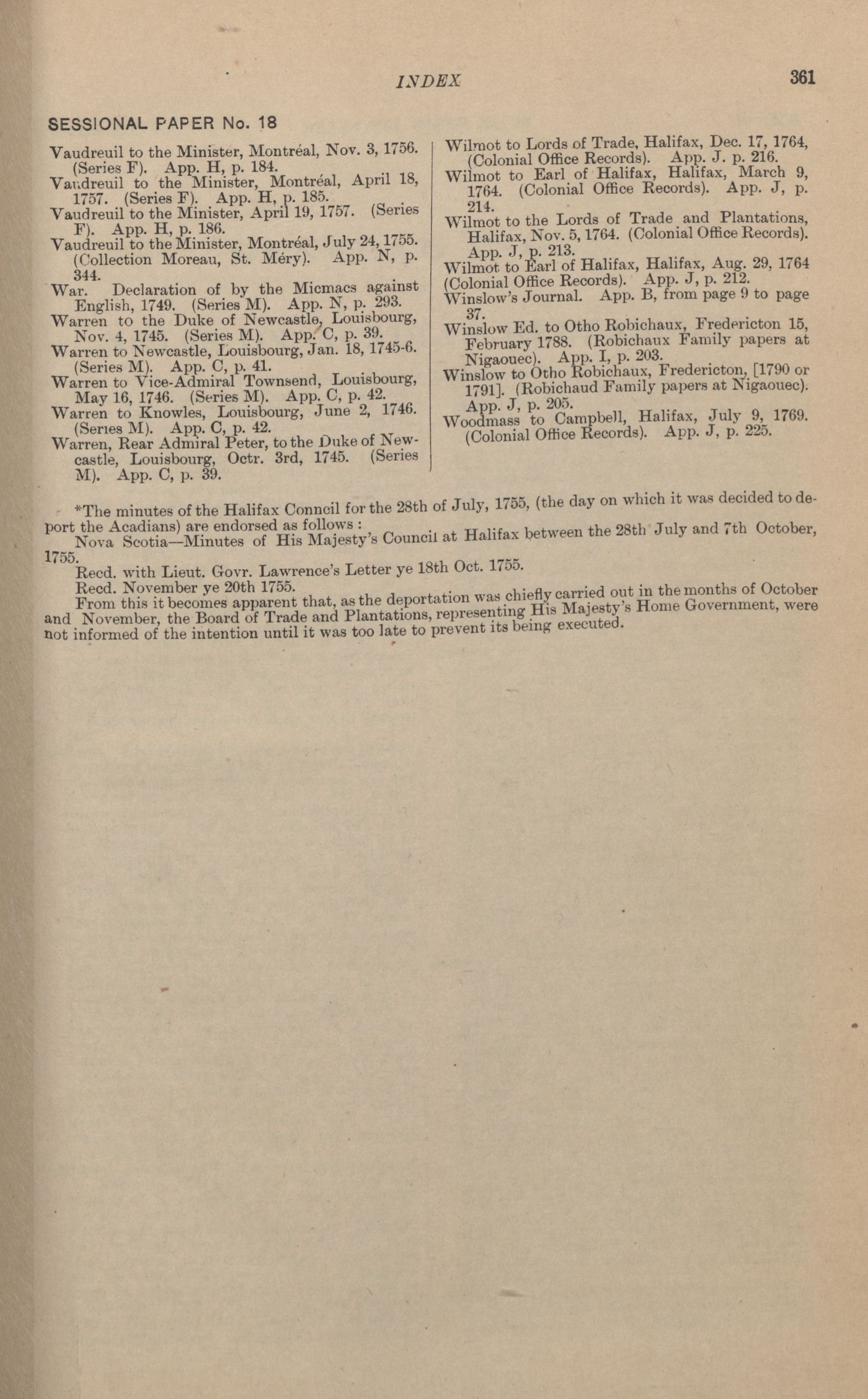 INDEX 361

SESSIONAL PAPER No. 18

Vaudreuil to the Minister, Montréal, Nov. 3, 1756. (Series F). App. H, p. 184.
Vaudreuil to the Minister, Montréal, April 18, 1757. (Series F). App. H, p. 185.
Vaudreuil to the Minister, April 19, 1757. (Series F). App. H, p. 186.
Vaudreuil to the Minister, Montréal, July 24, 1755. (Collection Moreau, St. Méry). App. N, p. 344.
War. Declaration of by the Micmacs against English, 1749. (Series M). App. N, p. 293.
Warren to the Duke of Newcastle, Louisbourg, Nov. 4, 1745. (Series M). App. C, p. 39.
Warren to Newcastle, Louisbourg, Jan. 18, 1745-6. (Series M). App. C, p. 41.
Warren to Vice-Admiral Townsend, Louisbourg, May 16, 1746. (Series M). App. C, p. 42.
Warren to Knowles, Louisbourg, June 2, 1746. (Series M). App. C, p. 42.
Warren, Rear Admiral Peter, to the Duke of Newcastle, Louisbourg, Octr. 3rd, 1745. (Series M). App. C, p. 39.

Wilmot to Lords of Trade, Halifax, Dec. 17, 1764, (Colonial Office Records). App. J. p. 216.
Wilmot to Earl of Halifax, Halifax, March 9, 1764. (Colonial Office Records). App. J, p. 214.
Wilmot to the Lords of Trade and Plantations, Halifax, Nov. 5, 1764. (Colonial Office Records). App. J, p. 213.
Wilmot to Earl of Halifax, Halifax, Aug. 29, 1764 (Colonial Office Records). App. J, p. 212.
Winslow's Journal. App. B, from page 9 to page 37.
Winslow Ed. to Otho Robichaux, Fredericton 15, February 1788. (Robichaux Family papers at Nigaouec). App. I, p. 203.
Winslow to Otho Robichaux, Fredericton, [1790 or 1791]. (Robichaud Family papers at Nigaouec). App. J, p. 205.
Woodmass to Campbell, Halifax, July 9, 1769. (Colonial Office Records). App. J, p. 225.

*The minutes of the Halifax Conncil for the 28th of July, 1755, (the day on which it was decided to deport the Acadians) are endorsed as follows :
Nova Scotia—Minutes of His Majesty's Council at Halifax between the 28th July and 7th October, 1755.
Recd. with Lieut. Govr. Lawrence's Letter ye 18th Oct. 1755.
Recd. November ye 20th 1755.
From this it becomes apparent that, as the deportation was chiefly carried out in the months of October and November, the Board of Trade and Plantations, representing His Majesty's Home Government, were not informed of the intention until it was too late to prevent its being executed.